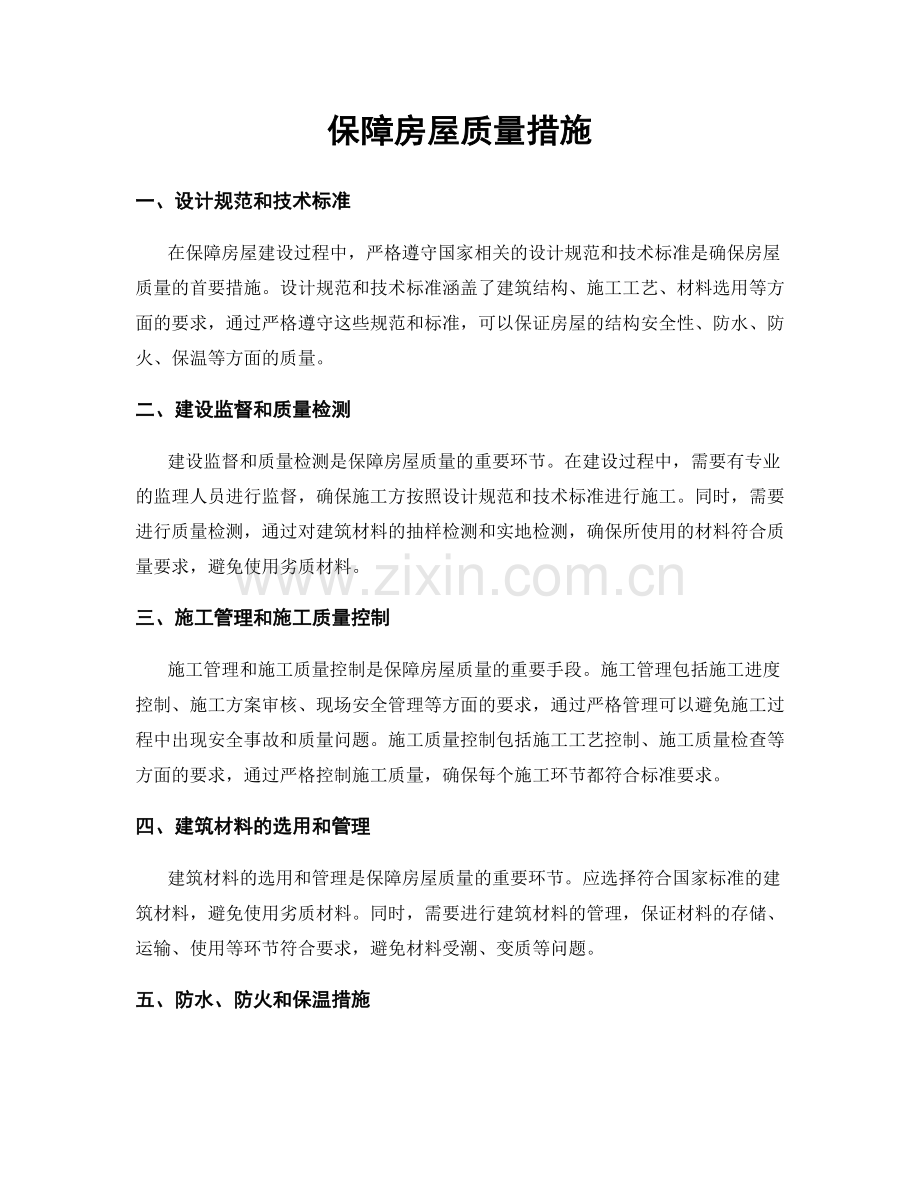 保障房屋质量措施

一、设计规范和技术标准

在保障房屋建设过程中，严格遵守国家相关的设计规范和技术标准是确保房屋质量的首要措施。设计规范和技术标准涵盖了建筑结构、施工工艺、材料选用等方面的要求，通过严格遵守这些规范和标准，可以保证房屋的结构安全性、防水、防火、保温等方面的质量。

二、建设监督和质量检测

建设监督和质量检测是保障房屋质量的重要环节。在建设过程中，需要有专业的监理人员进行监督，确保施工方按照设计规范和技术标准进行施工。同时，需要进行质量检测，通过对建筑材料的抽样检测和实地检测，确保所使用的材料符合质量要求，避免使用劣质材料。

三、施工管理和施工质量控制

施工管理和施工质量控制是保障房屋质量的重要手段。施工管理包括施工进度控制、施工方案审核、现场安全管理等方面的要求，通过严格管理可以避免施工过程中出现安全事故和质量问题。施工质量控制包括施工工艺控制、施工质量检查等方面的要求，通过严格控制施工质量，确保每个施工环节都符合标准要求。

四、建筑材料的选用和管理

建筑材料的选用和管理是保障房屋质量的重要环节。应选择符合国家标准的建筑材料，避免使用劣质材料。同时，需要进行建筑材料的管理，保证材料的存储、运输、使用等环节符合要求，避免材料受潮、变质等问题。

五、防水、防火和保温措施

www.zixin.com.cn